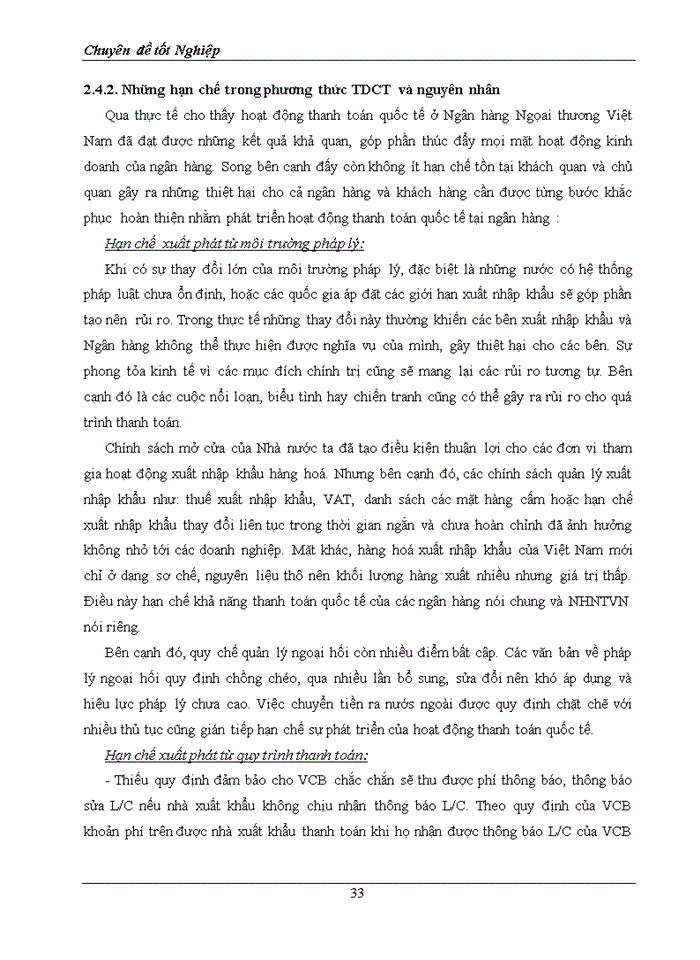 Chuyên đề tốt Nghiệp

2.4.2. Những hạn chế trong phương thức TDCT và nguyên nhân

Qua thực tế cho thấy hoạt động thanh toán quốc tế ở Ngân hàng Ngoại thương Việt Nam đã đạt được những kết quả khả quan, góp phần thúc đẩy mọi mặt hoạt động kinh doanh của ngân hàng. Song bên cạnh đấy còn không ít hạn chế tồn tại khách quan và chủ quan gây ra những thiệt hại cho cả ngân hàng và khách hàng cần được từng bước khắc phục hoàn thiện nhằm phát triển hoạt động thanh toán quốc tế tại ngân hàng :

Hạn chế xuất phát từ môi trường pháp lý:

Khi có sự thay đổi lớn của môi trường pháp lý, đặc biệt là những nước có hệ thống pháp luật chưa ổn định, hoặc các quốc gia áp đặt các giới hạn xuất nhập khẩu sẽ góp phần tạo nên rủi ro. Trong thực tế những thay đổi này thường khiến các bên xuất nhập khẩu và Ngân hàng không thể thực hiện được nghĩa vụ của mình, gây thiệt hại cho các bên. Sự phong tỏa kinh tế vì các mục đích chính trị cũng sẽ mang lại các rủi ro tương tự. Bên cạnh đó là các cuộc nổi loạn, biểu tình hay chiến tranh cũng có thể gây ra rủi ro cho quá trình thanh toán.

Chính sách mở cửa của Nhà nước ta đã tạo điều kiện thuận lợi cho các đơn vị tham gia hoạt động xuất nhập khẩu hàng hoá. Nhưng bên cạnh đó, các chính sách quản lý xuất nhập khẩu như: thuế xuất nhập khẩu, VAT, danh sách các mặt hàng cấm hoặc hạn chế xuất nhập khẩu thay đổi liên tục trong thời gian ngắn và chưa hoàn chỉnh đã ảnh hưởng không nhỏ tới các doanh nghiệp. Mặt khác, hàng hoá xuất nhập khẩu của Việt Nam mới chỉ ở dạng sơ chế, nguyên liệu thô nên khối lượng hàng xuất nhiều nhưng giá trị thấp. Điều này hạn chế khả năng thanh toán quốc tế của các ngân hàng nói chung và NHNTVN nói riêng.

Bên cạnh đó, quy chế quản lý ngoại hối còn nhiều điểm bất cập. Các văn bản về pháp lý ngoại hối quy định chồng chéo, qua nhiều lần bổ sung, sửa đổi nên khó áp dụng và hiệu lực pháp lý chưa cao. Việc chuyển tiền ra nước ngoài được quy định chặt chẽ với nhiều thủ tục cũng gián tiếp hạn chế sự phát triển của hoạt động thanh toán quốc tế.

Hạn chế xuất phát từ quy trình thanh toán:

- Thiếu quy định đảm bảo cho VCB chắc chắn sẽ thu được phí thông báo, thông báo sửa L/C nếu nhà xuất khẩu không chịu nhận thông báo L/C. Theo quy định của VCB khoản phí trên được nhà xuất khẩu thanh toán khi họ nhận được thông báo L/C của VCB

33